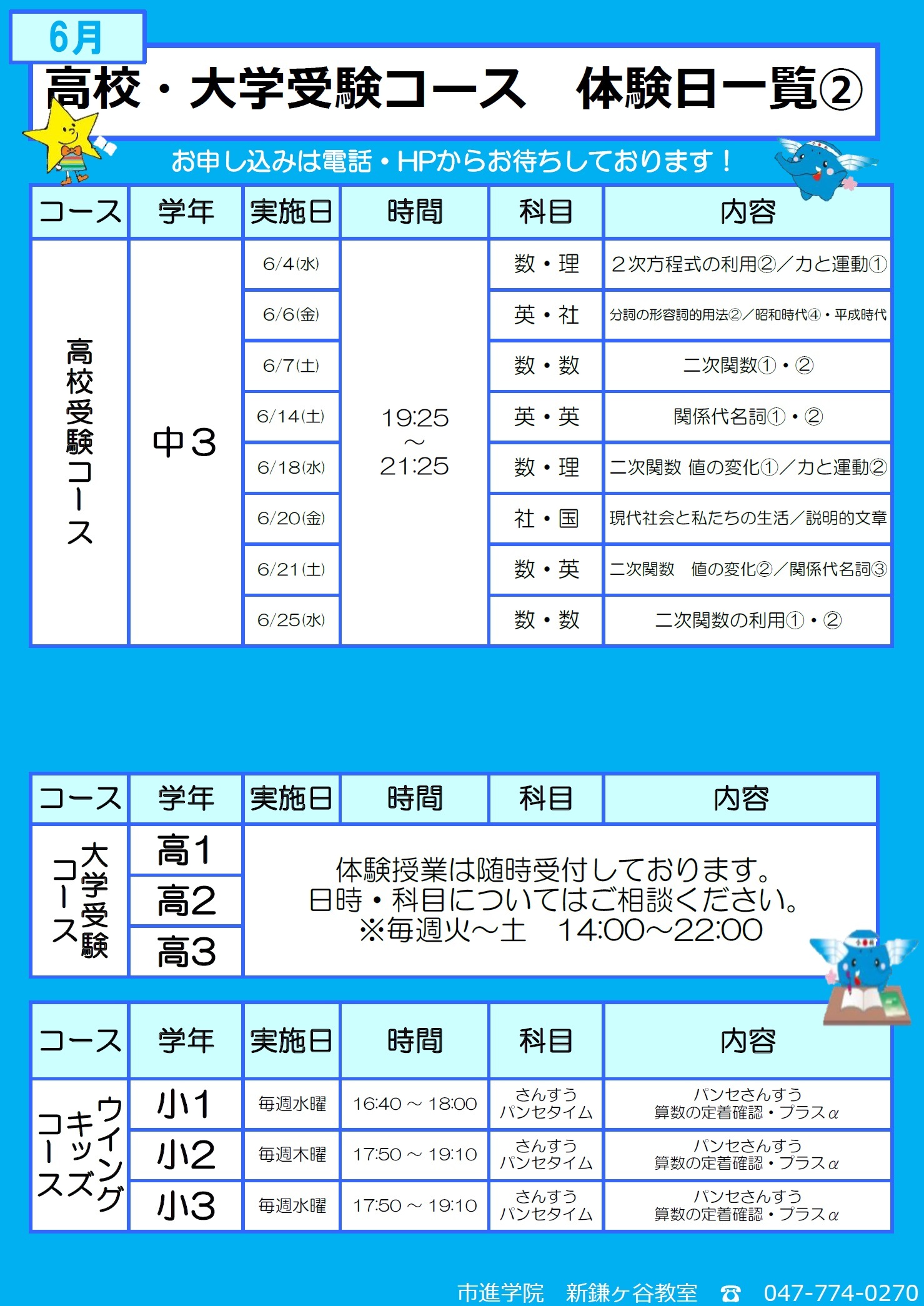 6月

高校・大学受験コース　体験日一覧②

お申し込みは電話・HPからお待ちしております！

| コース | 学年 | 実施日 | 時間 | 科目 | 内容 |
|---|---|---|---|---|---|
| 高校受験コース | 中３ | 6/4(水) | 19:25 ～ 21:25 | 数・理 | ２次方程式の利用②／力と運動① |
| | | 6/6(金) | | 英・社 | 分詞の形容詞的用法②／昭和時代④・平成時代 |
| | | 6/7(土) | | 数・数 | 二次関数①・② |
| | | 6/14(土) | | 英・英 | 関係代名詞①・② |
| | | 6/18(水) | | 数・理 | 二次関数 値の変化①／力と運動② |
| | | 6/20(金) | | 社・国 | 現代社会と私たちの生活／説明的文章 |
| | | 6/21(土) | | 数・英 | 二次関数　値の変化②／関係代名詞③ |
| | | 6/25(水) | | 数・数 | 二次関数の利用①・② |

| コース | 学年 | 実施日 | 時間 | 科目 | 内容 |
|---|---|---|---|---|---|
| 大学受験コース | 高1 | 体験授業は随時受付しております。日時・科目についてはご相談ください。※毎週火～土　14:00～22:00 | | | |
| | 高2 | | | | |
| | 高3 | | | | |

| コース | 学年 | 実施日 | 時間 | 科目 | 内容 |
|---|---|---|---|---|---|
| ウイングキッズコース | 小1 | 毎週水曜 | 16:40 ～ 18:00 | さんすう パンセタイム | パンセさんすう 算数の定着確認・プラスα |
| | 小2 | 毎週木曜 | 17:50 ～ 19:10 | さんすう パンセタイム | パンセさんすう 算数の定着確認・プラスα |
| | 小3 | 毎週水曜 | 17:50 ～ 19:10 | さんすう パンセタイム | パンセさんすう 算数の定着確認・プラスα |

市進学院　新鎌ヶ谷教室　☎　047-774-0270